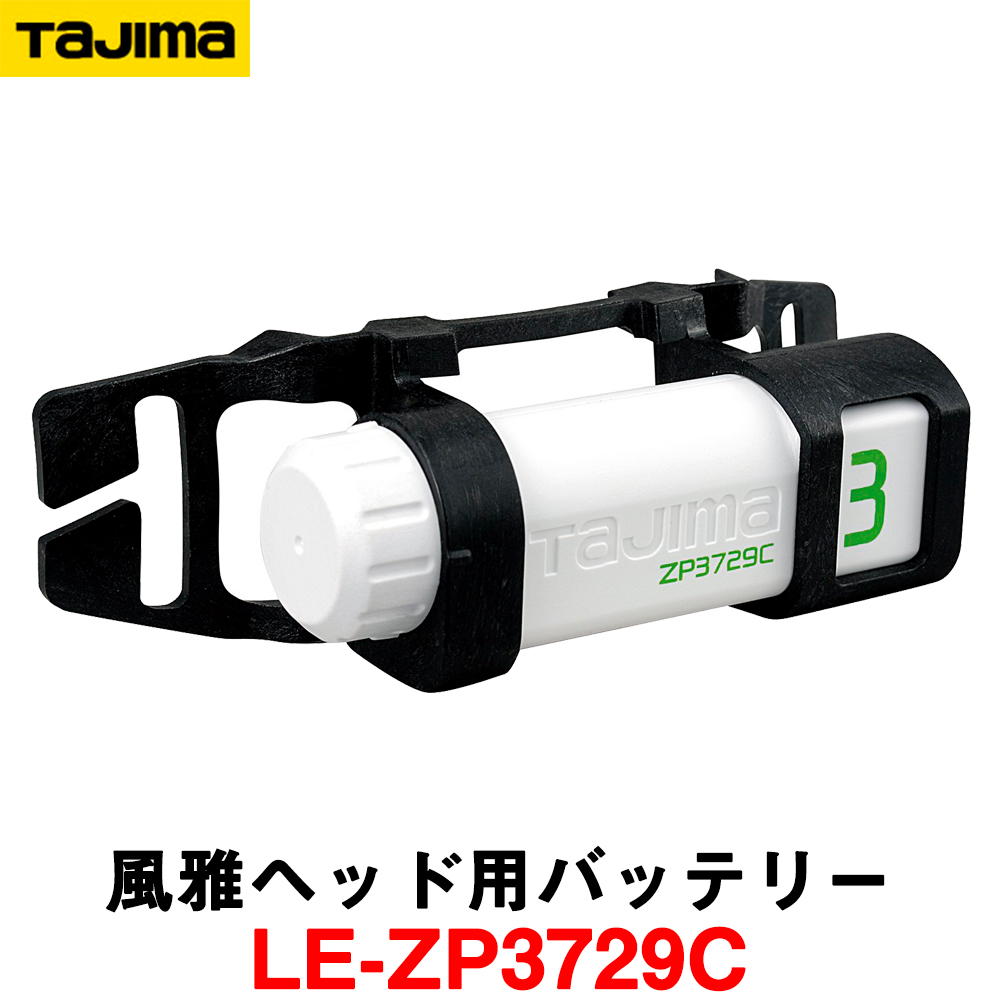 TaJIMa

TaJIMa
ZP3729C
3

風雅ヘッド用バッテリー
LE-ZP3729C